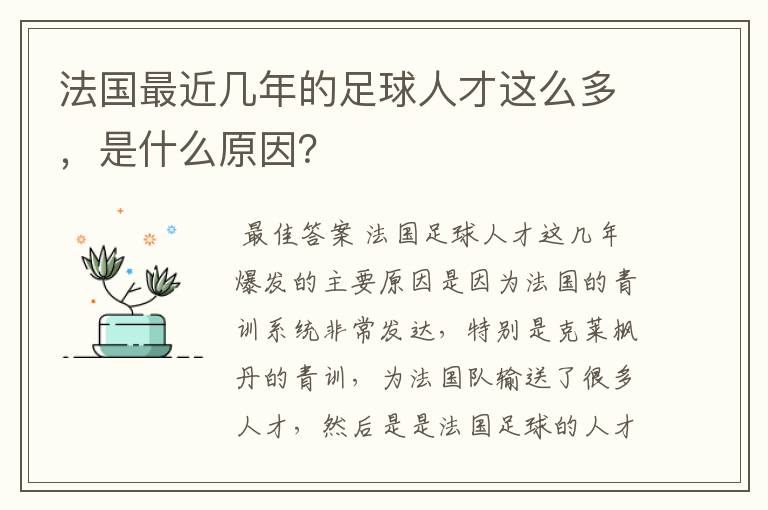 法国最近几年的足球人才这么多，是什么原因？

最佳答案 法国足球人才这几年爆发的主要原因是因为法国的青训系统非常发达，特别是克莱枫丹的青训，为法国队输送了很多人才，然后是是法国足球的人才